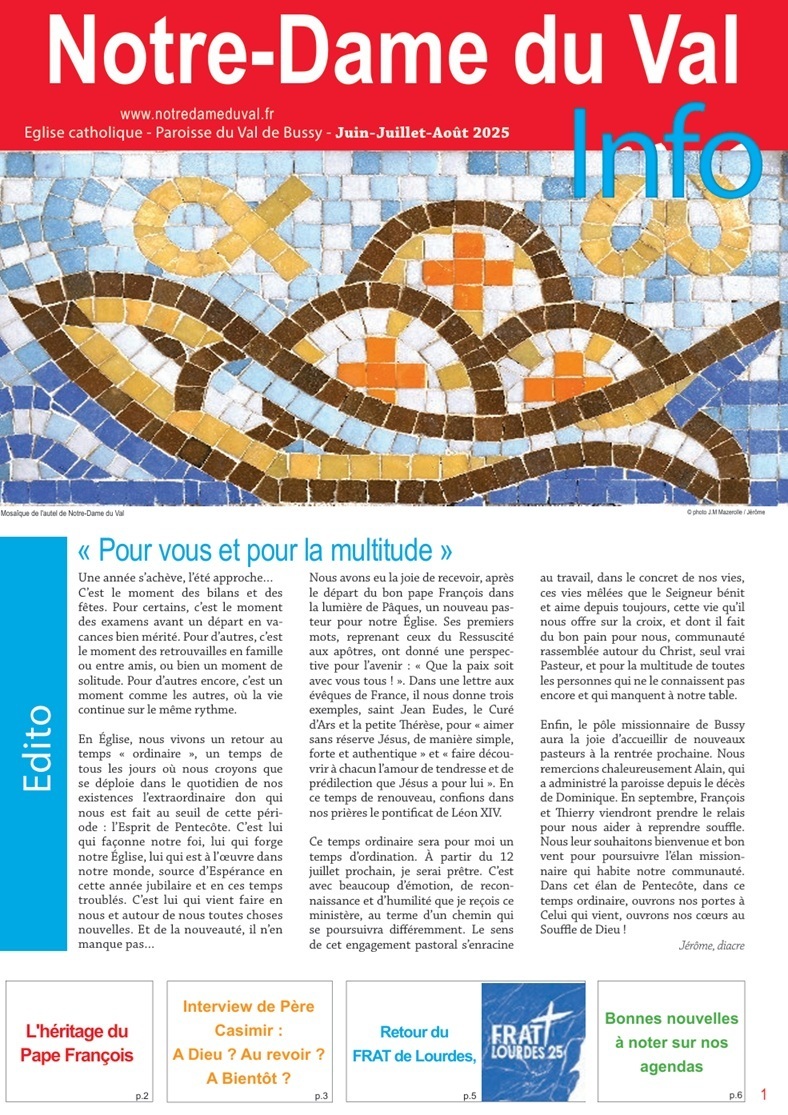 Notre-Dame du Val

www.notredameduval.fr
Eglise catholique - Paroisse du Val de Bussy - Juin-Juillet-Août 2025

Info

Mosaïque de l'autel de Notre-Dame du Val

© photo J.M Mazerolle / Jérôme

Edito

« Pour vous et pour la multitude »

Une année s'achève, l'été approche… C'est le moment des bilans et des fêtes. Pour certains, c'est le moment des examens avant un départ en vacances bien mérité. Pour d'autres, c'est le moment des retrouvailles en famille ou entre amis, ou bien un moment de solitude. Pour d'autres encore, c'est un moment comme les autres, où la vie continue sur le même rythme.

En Église, nous vivons un retour au temps « ordinaire », un temps de tous les jours où nous croyons que se déploie dans le quotidien de nos existences l'extraordinaire don qui nous est fait au seuil de cette période : l'Esprit de Pentecôte. C'est lui qui façonne notre foi, lui qui forge notre Église, lui qui est à l'œuvre dans notre monde, source d'Espérance en cette année jubilaire et en ces temps troublés. C'est lui qui vient faire en nous et autour de nous toutes choses nouvelles. Et de la nouveauté, il n'en manque pas…

Nous avons eu la joie de recevoir, après le départ du bon pape François dans la lumière de Pâques, un nouveau pasteur pour notre Église. Ses premiers mots, reprenant ceux du Ressuscité aux apôtres, ont donné une perspective pour l'avenir : « Que la paix soit avec vous tous ! ». Dans une lettre aux évêques de France, il nous donne trois exemples, saint Jean Eudes, le Curé d'Ars et la petite Thérèse, pour « aimer sans réserve Jésus, de manière simple, forte et authentique » et « faire découvrir à chacun l'amour de tendresse et de prédilection que Jésus a pour lui ». En ce temps de renouveau, confions dans nos prières le pontificat de Léon XIV.

Ce temps ordinaire sera pour moi un temps d'ordination. À partir du 12 juillet prochain, je serai prêtre. C'est avec beaucoup d'émotion, de reconnaissance et d'humilité que je reçois ce ministère, au terme d'un chemin qui se poursuivra différemment. Le sens de cet engagement pastoral s'enracine au travail, dans le concret de nos vies, ces vies mêlées que le Seigneur bénit et aime depuis toujours, cette vie qu'il nous offre sur la croix, et dont il fait du bon pain pour nous, communauté rassemblée autour du Christ, seul vrai Pasteur, et pour la multitude de toutes les personnes qui ne le connaissent pas encore et qui manquent à notre table.

Enfin, le pôle missionnaire de Bussy aura la joie d'accueillir de nouveaux pasteurs à la rentrée prochaine. Nous remercions chaleureusement Alain, qui a administré la paroisse depuis le décès de Dominique. En septembre, François et Thierry viendront prendre le relais pour nous aider à reprendre souffle. Nous leur souhaitons bienvenue et bon vent pour poursuivre l'élan missionnaire qui habite notre communauté. Dans cet élan de Pentecôte, dans ce temps ordinaire, ouvrons nos portes à Celui qui vient, ouvrons nos cœurs au Souffle de Dieu !

Jérôme, diacre

L'héritage du Pape François
p.2

Interview de Père Casimir : A Dieu ? Au revoir ? A Bientôt ?
p.3

Retour du FRAT de Lourdes,
FRAT LOURDES 25
p.5

Bonnes nouvelles à noter sur nos agendas
p.6

1